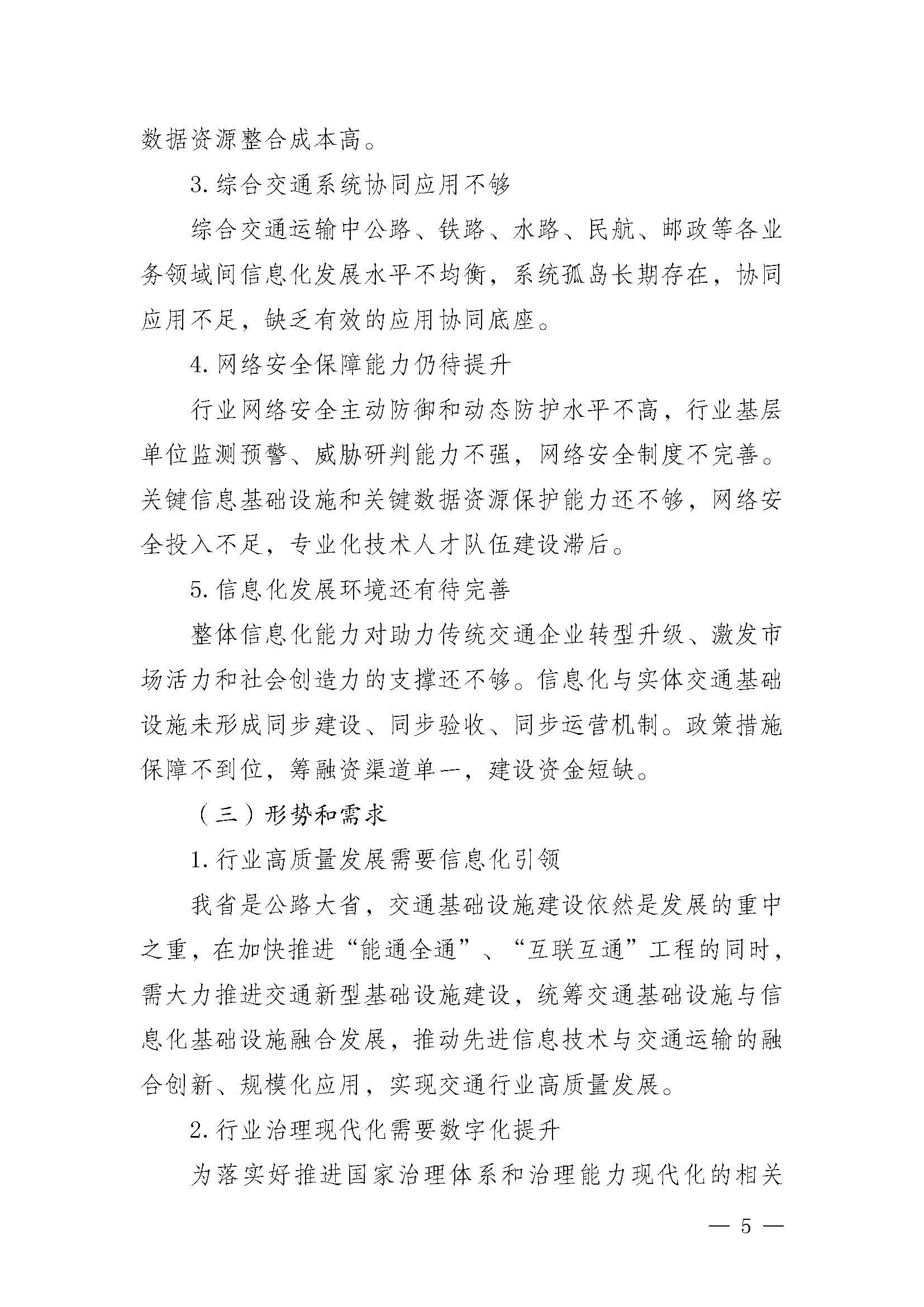 数据资源整合成本高。

3.综合交通系统协同应用不够

综合交通运输中公路、铁路、水路、民航、邮政等各业务领域间信息化发展水平不均衡，系统孤岛长期存在，协同应用不足，缺乏有效的应用协同底座。

4.网络安全保障能力仍待提升

行业网络安全主动防御和动态防护水平不高，行业基层单位监测预警、威胁研判能力不强，网络安全制度不完善。关键信息基础设施和关键数据资源保护能力还不够，网络安全投入不足，专业化技术人才队伍建设滞后。

5.信息化发展环境还有待完善

整体信息化能力对助力传统交通企业转型升级、激发市场活力和社会创造力的支撑还不够。信息化与实体交通基础设施未形成同步建设、同步验收、同步运营机制。政策措施保障不到位，筹融资渠道单一，建设资金短缺。

（三）形势和需求

1.行业高质量发展需要信息化引领

我省是公路大省，交通基础设施建设依然是发展的重中之重，在加快推进“能通全通”、“互联互通”工程的同时，需大力推进交通新型基础设施建设，统筹交通基础设施与信息化基础设施融合发展，推动先进信息技术与交通运输的融合创新、规模化应用，实现交通行业高质量发展。

2.行业治理现代化需要数字化提升

为落实好推进国家治理体系和治理能力现代化的相关

— 5 —